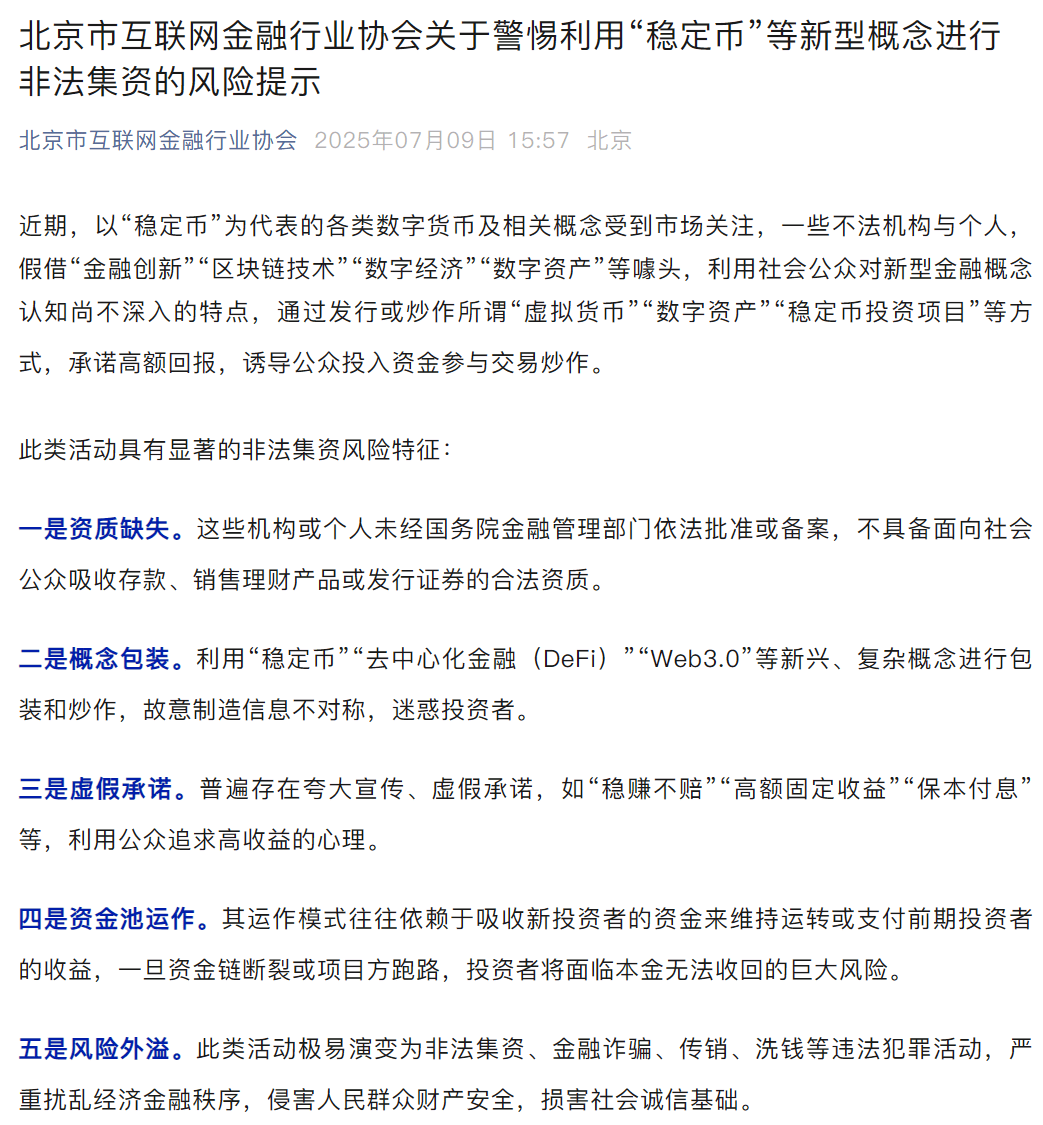 北京市互联网金融行业协会关于警惕利用“稳定币”等新型概念进行非法集资的风险提示

北京市互联网金融行业协会 2025年07月09日 15:57 北京

近期，以“稳定币”为代表的各类数字货币及相关概念受到市场关注，一些不法机构与个人，假借“金融创新”“区块链技术”“数字经济”“数字资产”等噱头，利用社会公众对新型金融概念认知尚不深入的特点，通过发行或炒作所谓“虚拟货币”“数字资产”“稳定币投资项目”等方式，承诺高额回报，诱导公众投入资金参与交易炒作。

此类活动具有显著的非法集资风险特征：

一是资质缺失。这些机构或个人未经国务院金融管理部门依法批准或备案，不具备面向社会公众吸收存款、销售理财产品或发行证券的合法资质。

二是概念包装。利用“稳定币”“去中心化金融（DeFi）”“Web3.0”等新兴、复杂概念进行包装和炒作，故意制造信息不对称，迷惑投资者。

三是虚假承诺。普遍存在夸大宣传、虚假承诺，如“稳赚不赔”“高额固定收益”“保本付息”等，利用公众追求高收益的心理。

四是资金池运作。其运作模式往往依赖于吸收新投资者的资金来维持运转或支付前期投资者的收益，一旦资金链断裂或项目方跑路，投资者将面临本金无法收回的巨大风险。

五是风险外溢。此类活动极易演变为非法集资、金融诈骗、传销、洗钱等违法犯罪活动，严重扰乱经济金融秩序，侵害人民群众财产安全，损害社会诚信基础。